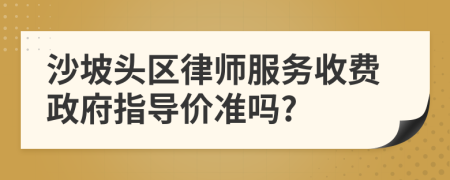 沙坡头区律师服务收费政府指导价准吗?